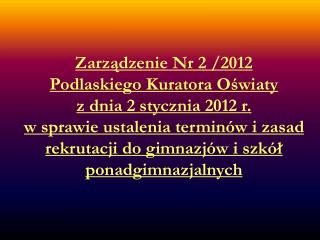 Zarządzenie Nr 2 /2012
Podlaskiego Kuratora Oświaty
z dnia 2 stycznia 2012 r.
w sprawie ustalenia terminów i zasad rekrutacji do gimnazjów i szkół ponadgimnazjalnych